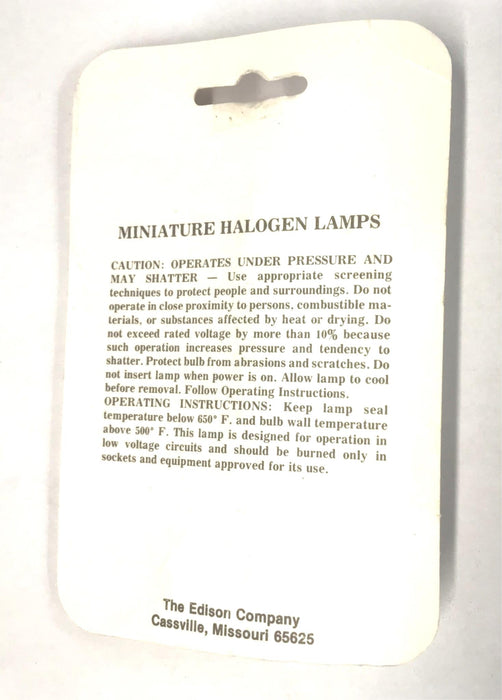 MINIATURE HALOGEN LAMPS

CAUTION: OPERATES UNDER PRESSURE AND MAY SHATTER — Use appropriate screening techniques to protect people and surroundings. Do not operate in close proximity to persons, combustible materials, or substances affected by heat or drying. Do not exceed rated voltage by more than 10% because such operation increases pressure and tendency to shatter. Protect bulb from abrasions and scratches. Do not insert lamp when power is on. Allow lamp to cool before removal. Follow Operating Instructions.
OPERATING INSTRUCTIONS: Keep lamp seal temperature below 650° F. and bulb wall temperature above 500° F. This lamp is designed for operation in low voltage circuits and should be burned only in sockets and equipment approved for its use.

The Edison Company
Cassville, Missouri 65625